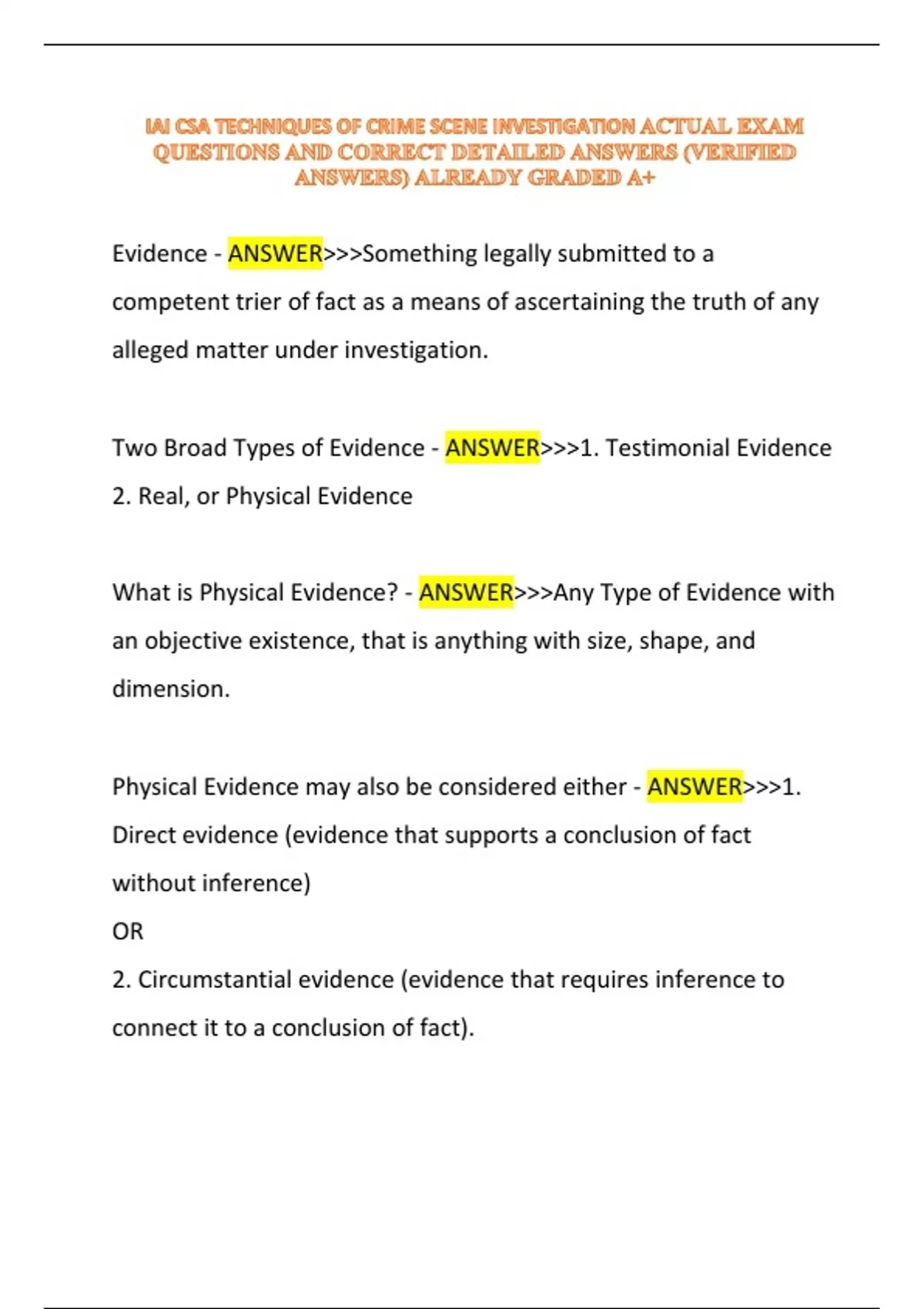 IAI CSA TECHNIQUES OF CRIME SCENE INVESTIGATION ACTUAL EXAM QUESTIONS AND CORRECT DETAILED ANSWERS (VERIFIED ANSWERS) ALREADY GRADED A+

Evidence - ANSWER>>>Something legally submitted to a competent trier of fact as a means of ascertaining the truth of any alleged matter under investigation.

Two Broad Types of Evidence - ANSWER>>>1. Testimonial Evidence
2. Real, or Physical Evidence

What is Physical Evidence? - ANSWER>>>Any Type of Evidence with an objective existence, that is anything with size, shape, and dimension.

Physical Evidence may also be considered either - ANSWER>>>1. Direct evidence (evidence that supports a conclusion of fact without inference)
OR
2. Circumstantial evidence (evidence that requires inference to connect it to a conclusion of fact).